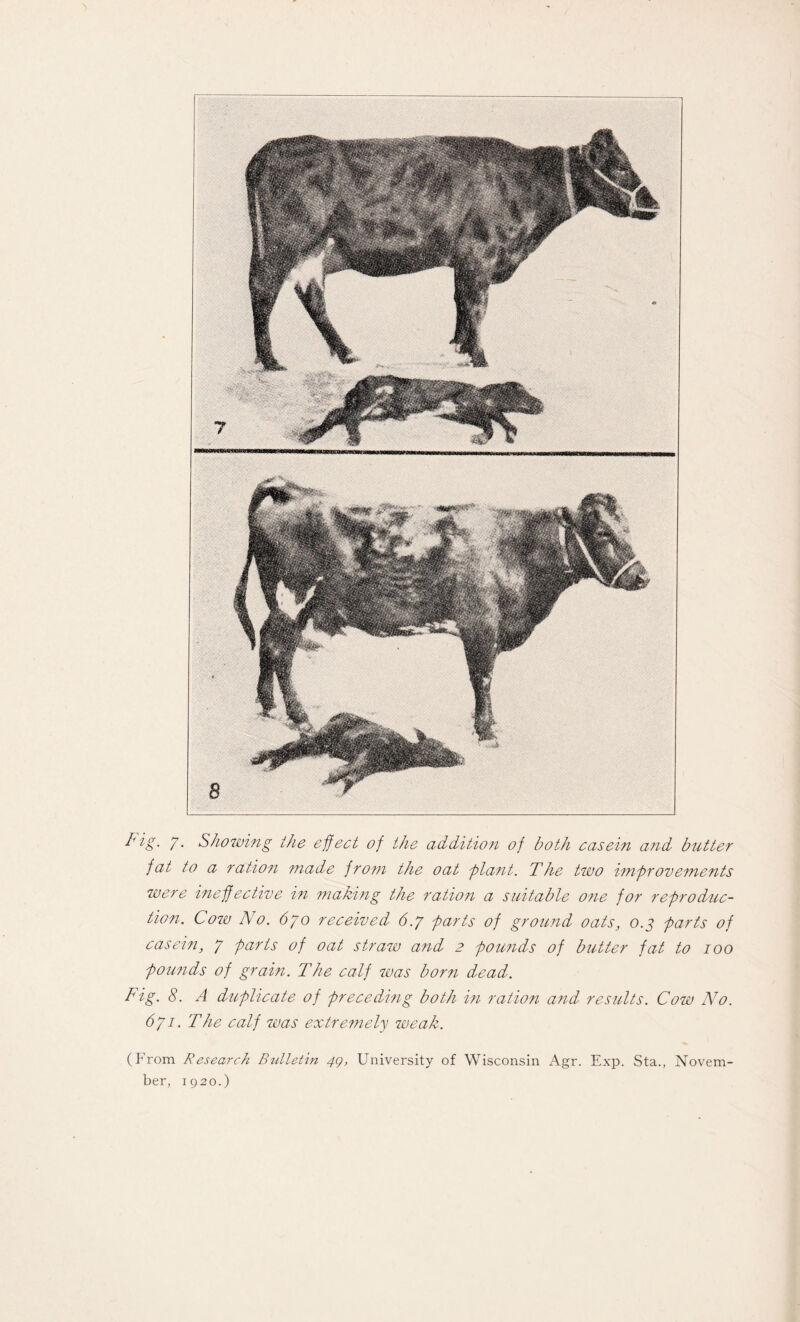 7

8

Fig. 7. Showing the effect of the addition of both casein and butter fat to a ration made from the oat plant. The two improvements were ineffective in making the ration a suitable one for reproduction. Cow No. 670 received 6.7 parts of ground oats, 0.3 parts of casein, 7 parts of oat straw and 2 pounds of butter fat to 100 pounds of grain. The calf was born dead.

Fig. 8. A duplicate of preceding both in ration and results. Cow No. 671. The calf was extremely weak.

(From Research Bulletin 49, University of Wisconsin Agr. Exp. Sta., November, 1920.)